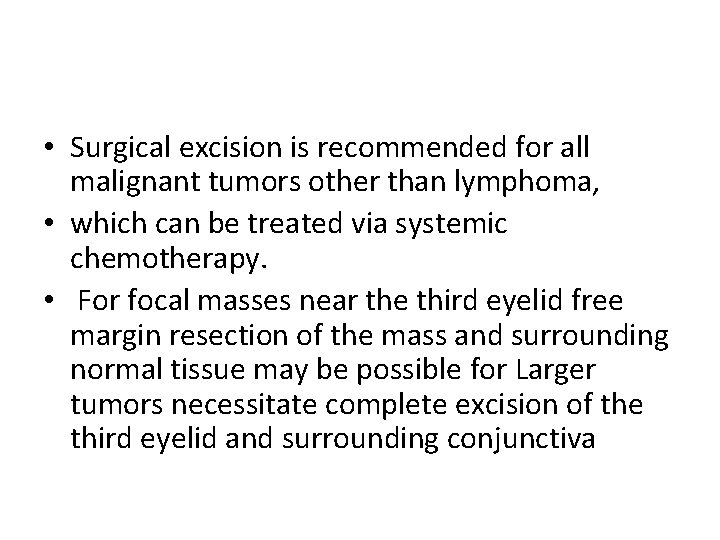 • Surgical excision is recommended for all malignant tumors other than lymphoma,
• which can be treated via systemic chemotherapy.
• For focal masses near the third eyelid free margin resection of the mass and surrounding normal tissue may be possible for Larger tumors necessitate complete excision of the third eyelid and surrounding conjunctiva